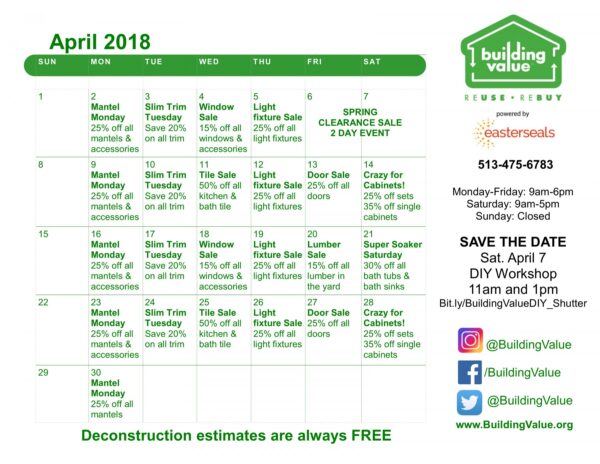 April 2018

| SUN | MON | TUE | WED | THU | FRI | SAT |
|---|---|---|---|---|---|---|
| 1 | 2 Mantel Monday 25% off all mantels & accessories | 3 Slim Trim Tuesday Save 20% on all trim | 4 Window Sale 15% off all windows & accessories | 5 Light fixture Sale 25% off all light fixtures | 6 SPRING CLEARANCE SALE 2 DAY EVENT | 7 |
| 8 | 9 Mantel Monday 25% off all mantels & accessories | 10 Slim Trim Tuesday Save 20% on all trim | 11 Tile Sale 50% off all kitchen & bath tile | 12 Light fixture Sale 25% off all light fixtures | 13 Door Sale 25% off all doors | 14 Crazy for Cabinets! 25% off sets 35% off single cabinets |
| 15 | 16 Mantel Monday 25% off all mantels & accessories | 17 Slim Trim Tuesday Save 20% on all trim | 18 Window Sale 15% off all windows & accessories | 19 Light fixture Sale 25% off all light fixtures | 20 Lumber Sale 15% off all lumber in the yard | 21 Super Soaker Saturday 30% off all bath tubs & bath sinks |
| 22 | 23 Mantel Monday 25% off all mantels & accessories | 24 Slim Trim Tuesday Save 20% on all trim | 25 Tile Sale 50% off all kitchen & bath tile | 26 Light fixture Sale 25% off all light fixtures | 27 Door Sale 25% off all doors | 28 Crazy for Cabinets! 25% off sets 35% off single cabinets |
| 29 | 30 Mantel Monday 25% off all mantels | | | | | |

Deconstruction estimates are always FREE

building value
REUSE • REBUY
powered by
easterseals

513-475-6783

Monday-Friday: 9am-6pm
Saturday: 9am-5pm
Sunday: Closed

SAVE THE DATE
Sat. April 7
DIY Workshop
11am and 1pm
Bit.ly/BuildingValueDIY_Shutter

@BuildingValue
/BuildingValue
@BuildingValue
www.BuildingValue.org